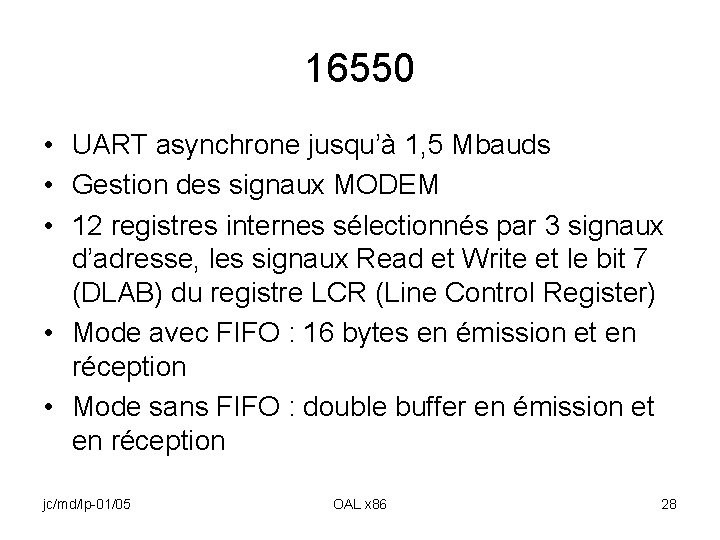 16550

• UART asynchrone jusqu'à 1,5 Mbauds
• Gestion des signaux MODEM
• 12 registres internes sélectionnés par 3 signaux d'adresse, les signaux Read et Write et le bit 7 (DLAB) du registre LCR (Line Control Register)
• Mode avec FIFO : 16 bytes en émission et en réception
• Mode sans FIFO : double buffer en émission et en réception

jc/md/lp-01/05 OAL x86 28